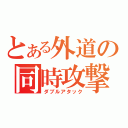 とある外道の同時攻撃
ダブルアタック